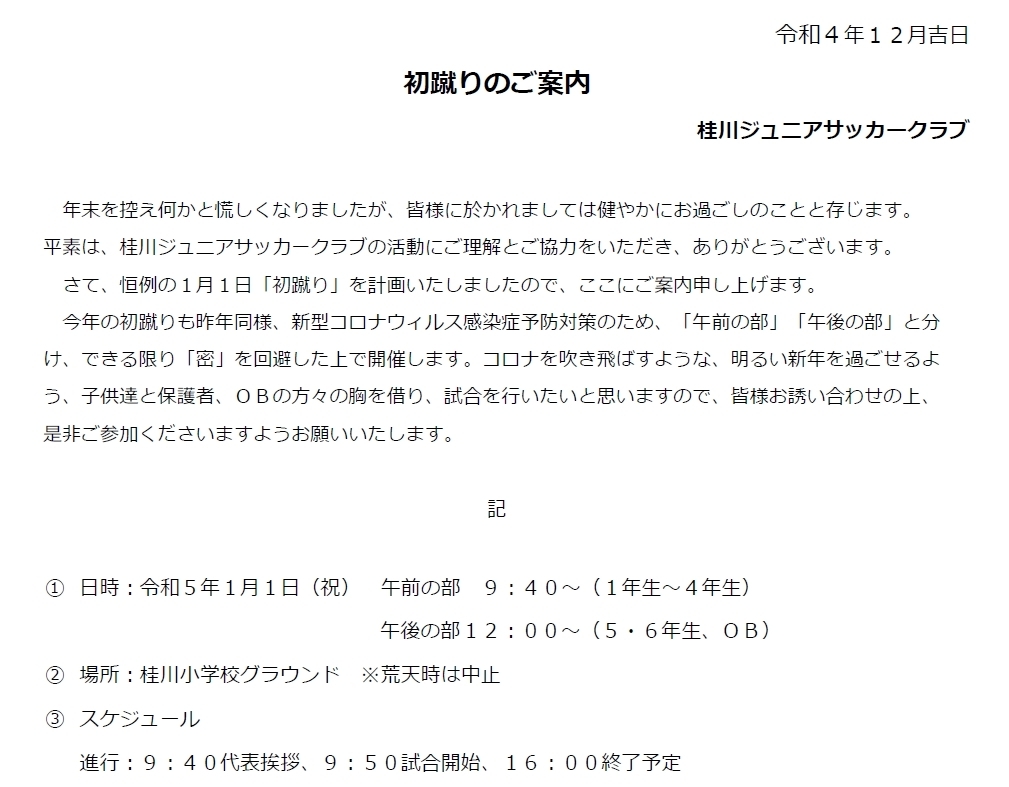 令和４年１２月吉日

初蹴りのご案内

桂川ジュニアサッカークラブ

年末を控え何かと慌しくなりましたが、皆様に於かれましては健やかにお過ごしのことと存じます。平素は、桂川ジュニアサッカークラブの活動にご理解とご協力をいただき、ありがとうございます。

さて、恒例の１月１日「初蹴り」を計画いたしましたので、ここにご案内申し上げます。

今年の初蹴りも昨年同様、新型コロナウィルス感染症予防対策のため、「午前の部」「午後の部」と分け、できる限り「密」を回避した上で開催します。コロナを吹き飛ばすような、明るい新年を過ごせるよう、子供達と保護者、ＯＢの方々の胸を借り、試合を行いたいと思いますので、皆様お誘い合わせの上、是非ご参加くださいますようお願いいたします。

記

① 日時：令和５年１月１日（祝）　午前の部　９：４０～（１年生～４年生）
午後の部１２：００～（５・６年生、ＯＢ）

② 場所：桂川小学校グラウンド　※荒天時は中止

③ スケジュール
進行：９：４０代表挨拶、９：５０試合開始、１６：００終了予定